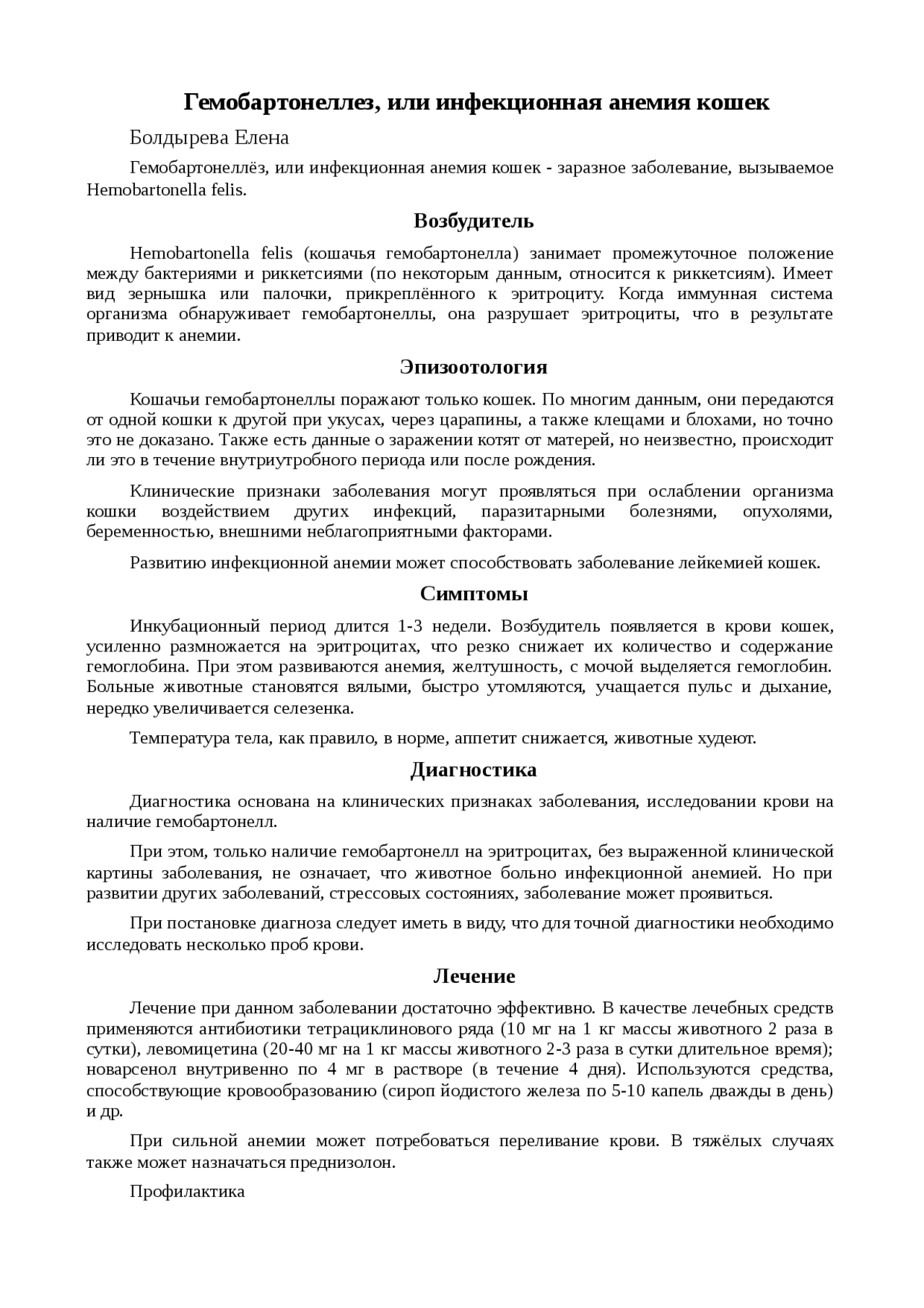 Гемобартонеллез, или инфекционная анемия кошек

Болдырева Елена

Гемобартонеллёз, или инфекционная анемия кошек - заразное заболевание, вызываемое Hemobartonella felis.

Возбудитель

Hemobartonella felis (кошачья гемобартонелла) занимает промежуточное положение между бактериями и риккетсиями (по некоторым данным, относится к риккетсиям). Имеет вид зернышка или палочки, прикреплённого к эритроциту. Когда иммунная система организма обнаруживает гемобартонеллы, она разрушает эритроциты, что в результате приводит к анемии.

Эпизоотология

Кошачьи гемобартонеллы поражают только кошек. По многим данным, они передаются от одной кошки к другой при укусах, через царапины, а также клещами и блохами, но точно это не доказано. Также есть данные о заражении котят от матерей, но неизвестно, происходит ли это в течение внутриутробного периода или после рождения.

Клинические признаки заболевания могут проявляться при ослаблении организма кошки воздействием других инфекций, паразитарными болезнями, опухолями, беременностью, внешними неблагоприятными факторами.

Развитию инфекционной анемии может способствовать заболевание лейкемией кошек.

Симптомы

Инкубационный период длится 1-3 недели. Возбудитель появляется в крови кошек, усиленно размножается на эритроцитах, что резко снижает их количество и содержание гемоглобина. При этом развиваются анемия, желтушность, с мочой выделяется гемоглобин. Больные животные становятся вялыми, быстро утомляются, учащается пульс и дыхание, нередко увеличивается селезенка.

Температура тела, как правило, в норме, аппетит снижается, животные худеют.

Диагностика

Диагностика основана на клинических признаках заболевания, исследовании крови на наличие гемобартонелл.

При этом, только наличие гемобартонелл на эритроцитах, без выраженной клинической картины заболевания, не означает, что животное больно инфекционной анемией. Но при развитии других заболеваний, стрессовых состояниях, заболевание может проявиться.

При постановке диагноза следует иметь в виду, что для точной диагностики необходимо исследовать несколько проб крови.

Лечение

Лечение при данном заболевании достаточно эффективно. В качестве лечебных средств применяются антибиотики тетрациклинового ряда (10 мг на 1 кг массы животного 2 раза в сутки), левомицетина (20-40 мг на 1 кг массы животного 2-3 раза в сутки длительное время); новарсенол внутривенно по 4 мг в растворе (в течение 4 дня). Используются средства, способствующие кровообразованию (сироп йодистого железа по 5-10 капель дважды в день) и др.

При сильной анемии может потребоваться переливание крови. В тяжёлых случаях также может назначаться преднизолон.

Профилактика